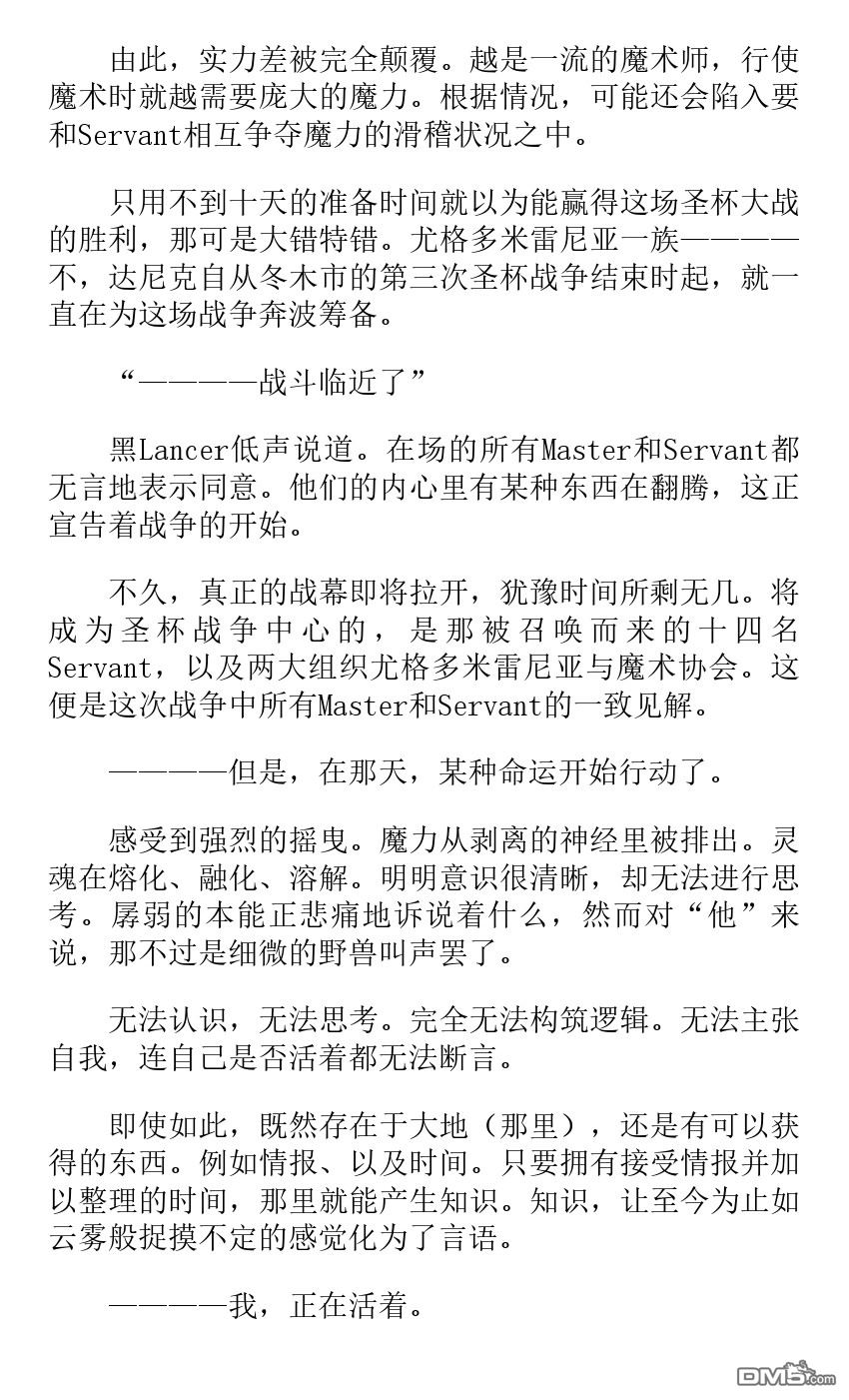 由此，实力差被完全颠覆。越是一流的魔术师，行使魔术时就越需要庞大的魔力。根据情况，可能还会陷入要和Servant相互争夺魔力的滑稽状况之中。

只用不到十天的准备时间就以为能赢得这场圣杯大战的胜利，那可是大错特错。尤格多米雷尼亚一族————不，达尼克自从冬木市的第三次圣杯战争结束时起，就一直在为这场战争奔波筹备。

“————战斗临近了”

黑Lancer低声说道。在场的所有Master和Servant都无言地表示同意。他们的内心里有某种东西在翻腾，这正宣告着战争的开始。

不久，真正的战幕即将拉开，犹豫时间所剩无几。将成为圣杯战争中心的，是那被召唤而来的十四名Servant，以及两大组织尤格多米雷尼亚与魔术协会。这便是这次战争中所有Master和Servant的一致见解。

————但是，在那天，某种命运开始行动了。

感受到强烈的摇曳。魔力从剥离的神经里被排出。灵魂在熔化、融化、溶解。明明意识很清晰，却无法进行思考。孱弱的本能正悲痛地诉说着什么，然而对“他”来说，那不过是细微的野兽叫声罢了。

无法认识，无法思考。完全无法构筑逻辑。无法主张自我，连自己是否活着都无法断言。

即使如此，既然存在于大地（那里），还是有可以获得的东西。例如情报、以及时间。只要拥有接受情报并加以整理的时间，那里就能产生知识。知识，让至今为止如云雾般捉摸不定的感觉化为了言语。

————我，正在活着。

DM5.com